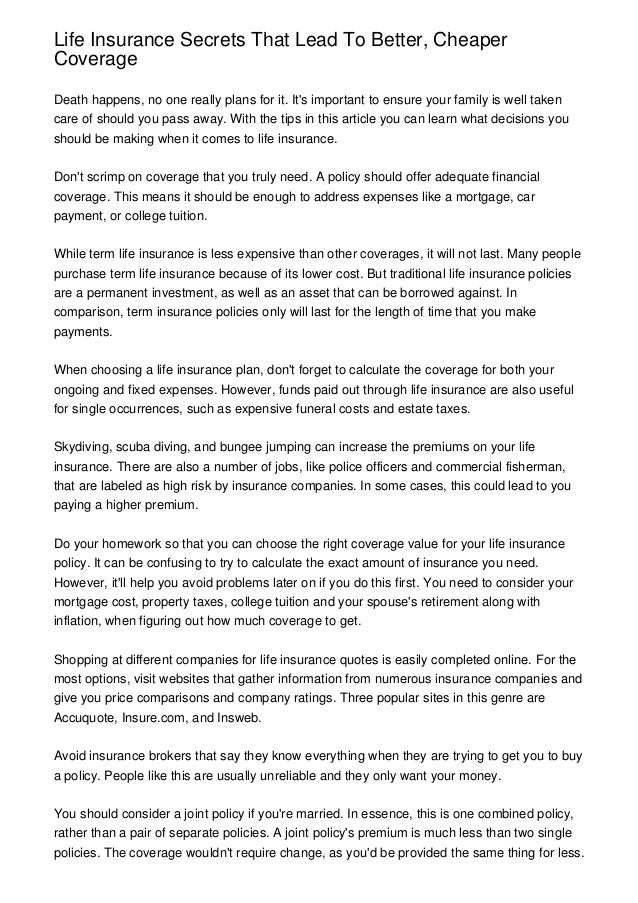 Life Insurance Secrets That Lead To Better, Cheaper Coverage

Death happens, no one really plans for it. It's important to ensure your family is well taken care of should you pass away. With the tips in this article you can learn what decisions you should be making when it comes to life insurance.

Don't scrimp on coverage that you truly need. A policy should offer adequate financial coverage. This means it should be enough to address expenses like a mortgage, car payment, or college tuition.

While term life insurance is less expensive than other coverages, it will not last. Many people purchase term life insurance because of its lower cost. But traditional life insurance policies are a permanent investment, as well as an asset that can be borrowed against. In comparison, term insurance policies only will last for the length of time that you make payments.

When choosing a life insurance plan, don't forget to calculate the coverage for both your ongoing and fixed expenses. However, funds paid out through life insurance are also useful for single occurrences, such as expensive funeral costs and estate taxes.

Skydiving, scuba diving, and bungee jumping can increase the premiums on your life insurance. There are also a number of jobs, like police officers and commercial fisherman, that are labeled as high risk by insurance companies. In some cases, this could lead to you paying a higher premium.

Do your homework so that you can choose the right coverage value for your life insurance policy. It can be confusing to try to calculate the exact amount of insurance you need. However, it'll help you avoid problems later on if you do this first. You need to consider your mortgage cost, property taxes, college tuition and your spouse's retirement along with inflation, when figuring out how much coverage to get.

Shopping at different companies for life insurance quotes is easily completed online. For the most options, visit websites that gather information from numerous insurance companies and give you price comparisons and company ratings. Three popular sites in this genre are Accuquote, Insure.com, and Insweb.

Avoid insurance brokers that say they know everything when they are trying to get you to buy a policy. People like this are usually unreliable and they only want your money.

You should consider a joint policy if you're married. In essence, this is one combined policy, rather than a pair of separate policies. A joint policy's premium is much less than two single policies. The coverage wouldn't require change, as you'd be provided the same thing for less.